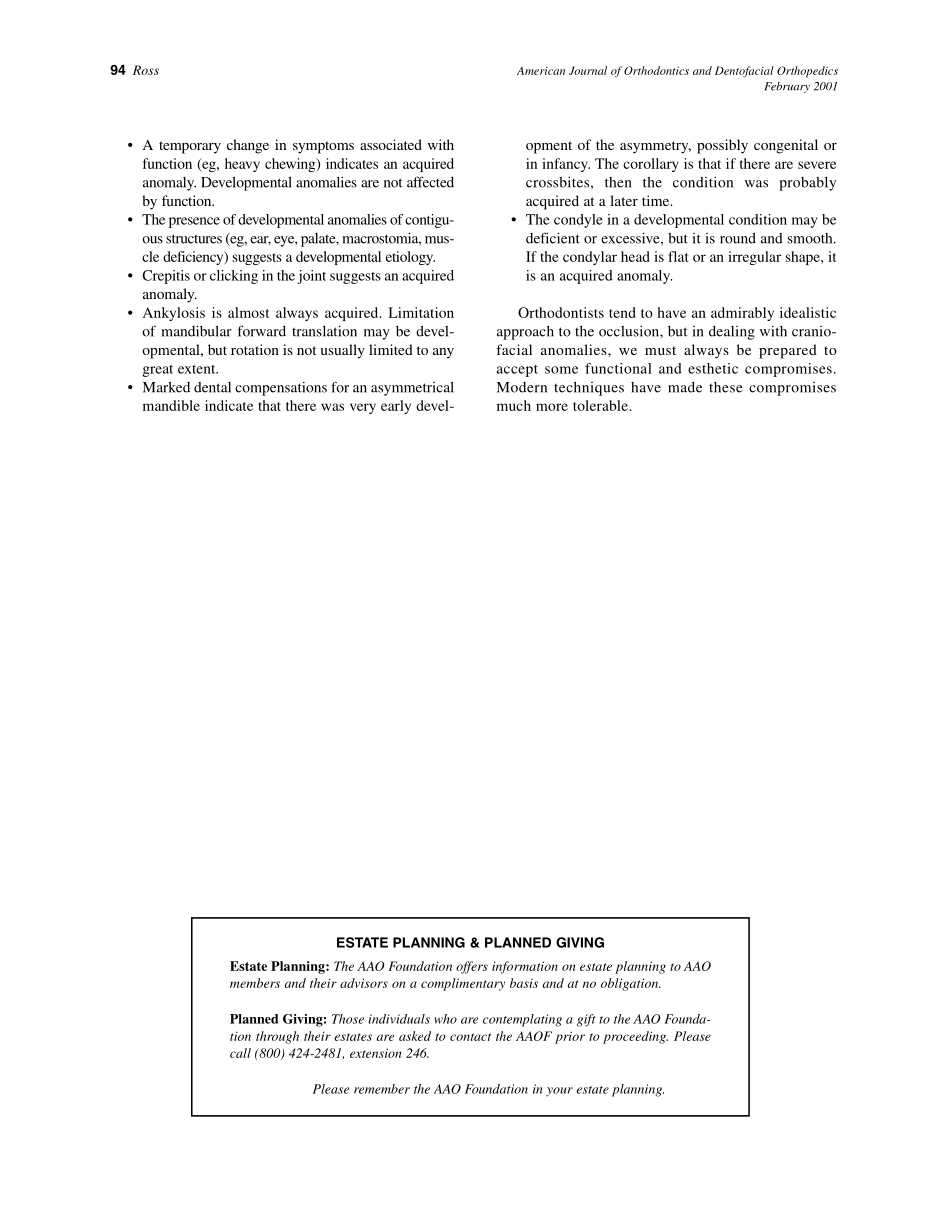 94 Ross

American Journal of Orthodontics and Dentofacial Orthopedics
February 2001

• A temporary change in symptoms associated with function (eg, heavy chewing) indicates an acquired anomaly. Developmental anomalies are not affected by function.
• The presence of developmental anomalies of contiguous structures (eg, ear, eye, palate, macrostomia, muscle deficiency) suggests a developmental etiology.
• Crepitis or clicking in the joint suggests an acquired anomaly.
• Ankylosis is almost always acquired. Limitation of mandibular forward translation may be developmental, but rotation is not usually limited to any great extent.
• Marked dental compensations for an asymmetrical mandible indicate that there was very early development of the asymmetry, possibly congenital or in infancy. The corollary is that if there are severe crossbites, then the condition was probably acquired at a later time.
• The condyle in a developmental condition may be deficient or excessive, but it is round and smooth. If the condylar head is flat or an irregular shape, it is an acquired anomaly.

Orthodontists tend to have an admirably idealistic approach to the occlusion, but in dealing with craniofacial anomalies, we must always be prepared to accept some functional and esthetic compromises. Modern techniques have made these compromises much more tolerable.

ESTATE PLANNING & PLANNED GIVING

Estate Planning: The AAO Foundation offers information on estate planning to AAO members and their advisors on a complimentary basis and at no obligation.

Planned Giving: Those individuals who are contemplating a gift to the AAO Foundation through their estates are asked to contact the AAOF prior to proceeding. Please call (800) 424-2481, extension 246.

Please remember the AAO Foundation in your estate planning.